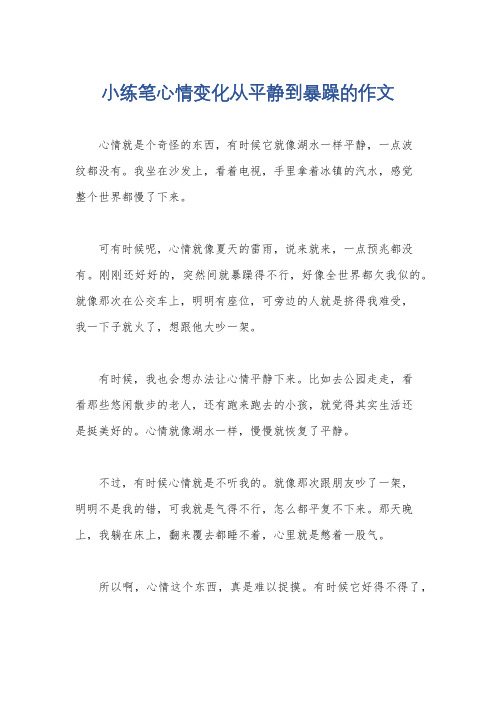 小练笔心情变化从平静到暴躁的作文

心情就是个奇怪的东西，有时候它就像湖水一样平静，一点波纹都没有。我坐在沙发上，看着电视，手里拿着冰镇的汽水，感觉整个世界都慢了下来。

可有时候呢，心情就像夏天的雷雨，说来就来，一点预兆都没有。刚刚还好好的，突然间就暴躁得不行，好像全世界都欠我似的。就像那次在公交车上，明明有座位，可旁边的人就是挤得我难受，我一下子就火了，想跟他大吵一架。

有时候，我也会想办法让心情平静下来。比如去公园走走，看看那些悠闲散步的老人，还有跑来跑去的小孩，就觉得其实生活还是挺美好的。心情就像湖水一样，慢慢就恢复了平静。

不过，有时候心情就是不听我的。就像那次跟朋友吵了一架，明明不是我的错，可我就是气得不行，怎么都平复不下来。那天晚上，我躺在床上，翻来覆去都睡不着，心里就是憋着一股气。

所以啊，心情这个东西，真是难以捉摸。有时候它好得不得了，